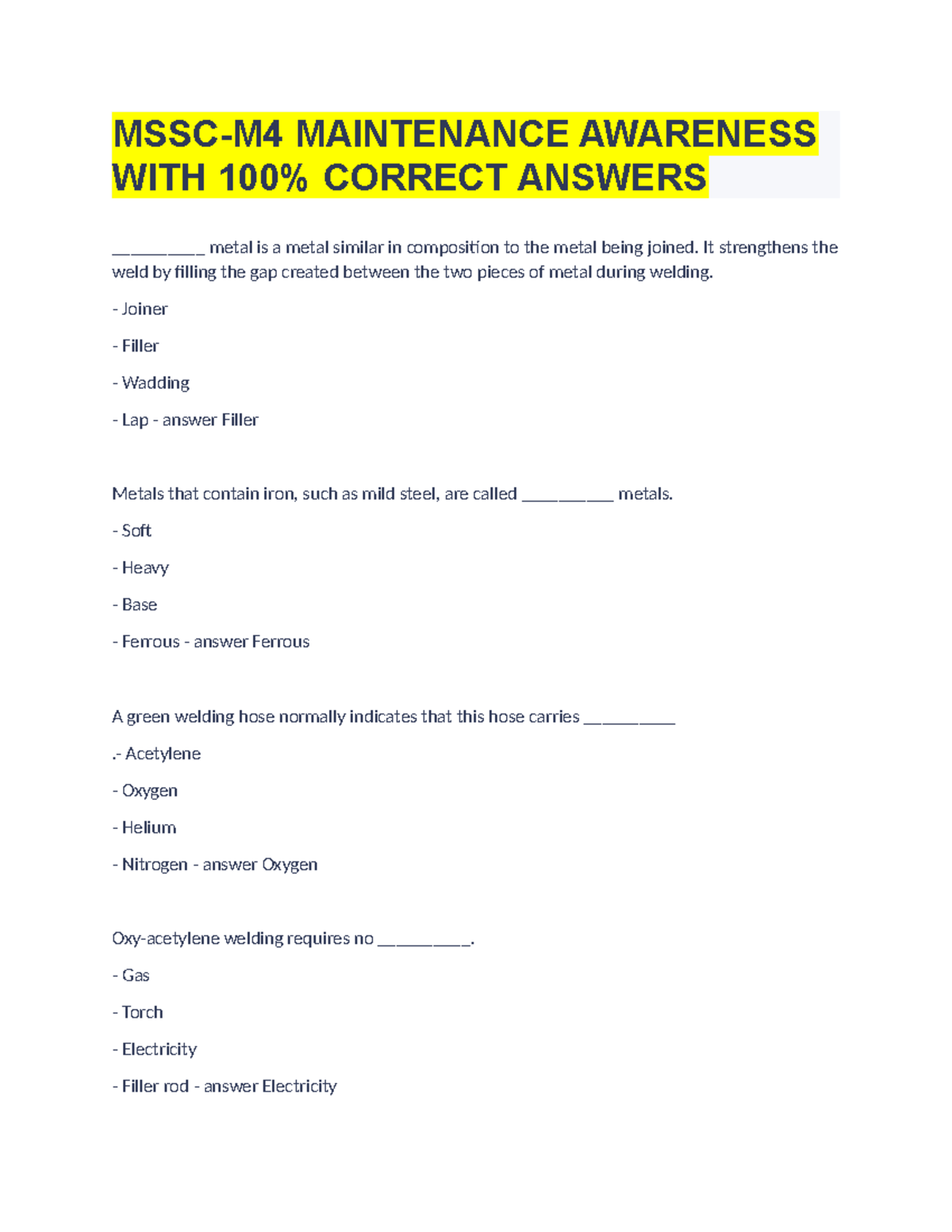 MSSC-M4 MAINTENANCE AWARENESS WITH 100% CORRECT ANSWERS

__________ metal is a metal similar in composition to the metal being joined. It strengthens the weld by filling the gap created between the two pieces of metal during welding.

- Joiner

- Filler

- Wadding

- Lap - answer Filler

Metals that contain iron, such as mild steel, are called __________ metals.

- Soft

- Heavy

- Base

- Ferrous - answer Ferrous

A green welding hose normally indicates that this hose carries __________

.- Acetylene

- Oxygen

- Helium

- Nitrogen - answer Oxygen

Oxy-acetylene welding requires no __________.

- Gas

- Torch

- Electricity

- Filler rod - answer Electricity